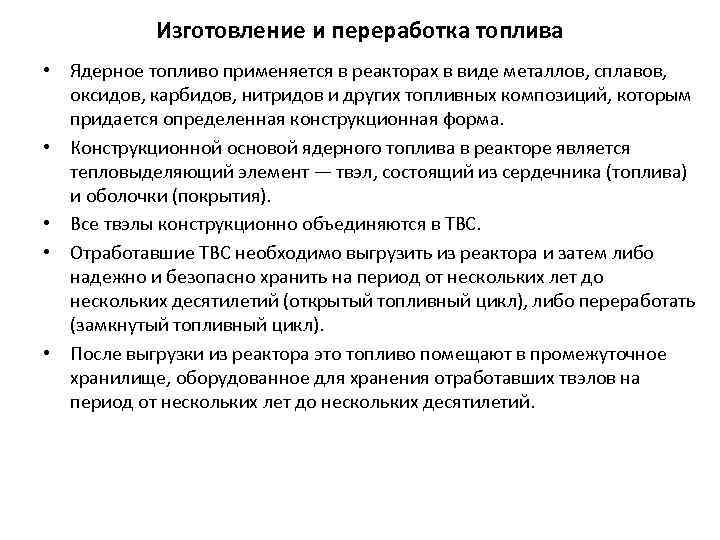 Изготовление и переработка топлива

• Ядерное топливо применяется в реакторах в виде металлов, сплавов, оксидов, карбидов, нитридов и других топливных композиций, которым придается определенная конструкционная форма.

• Конструкционной основой ядерного топлива в реакторе является тепловыделяющий элемент — твэл, состоящий из сердечника (топлива) и оболочки (покрытия).

• Все твэлы конструкционно объединяются в ТВС.

• Отработавшие ТВС необходимо выгрузить из реактора и затем либо надежно и безопасно хранить на период от нескольких лет до нескольких десятилетий (открытый топливный цикл), либо переработать (замкнутый топливный цикл).

• После выгрузки из реактора это топливо помещают в промежуточное хранилище, оборудованное для хранения отработавших твэлов на период от нескольких лет до нескольких десятилетий.